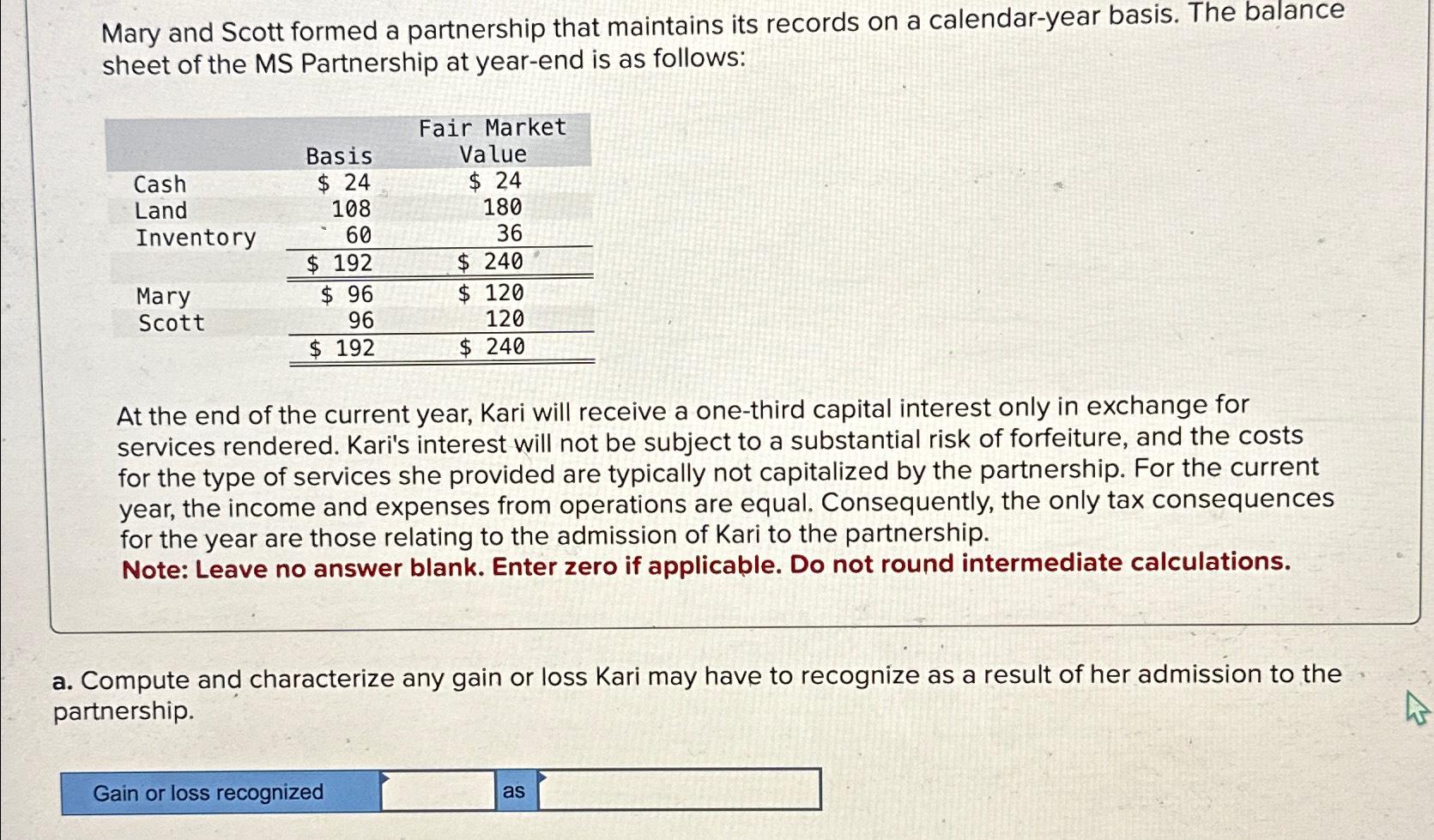 Mary and Scott formed a partnership that maintains its records on a calendar-year basis. The balance sheet of the MS Partnership at year-end is as follows:

| | Basis | Fair Market Value |
|---|---|---|
| Cash | \$ 24 | \$ 24 |
| Land | 108 | 180 |
| Inventory | 60 | 36 |
| | \$ 192 | \$ 240 |
| Mary | \$ 96 | \$ 120 |
| Scott | 96 | 120 |
| | \$ 192 | \$ 240 |

At the end of the current year, Kari will receive a one-third capital interest only in exchange for services rendered. Kari's interest will not be subject to a substantial risk of forfeiture, and the costs for the type of services she provided are typically not capitalized by the partnership. For the current year, the income and expenses from operations are equal. Consequently, the only tax consequences for the year are those relating to the admission of Kari to the partnership.
Note: Leave no answer blank. Enter zero if applicable. Do not round intermediate calculations.

a. Compute and characterize any gain or loss Kari may have to recognize as a result of her admission to the partnership.

| Gain or loss recognized | | as | |
|---|---|---|---|